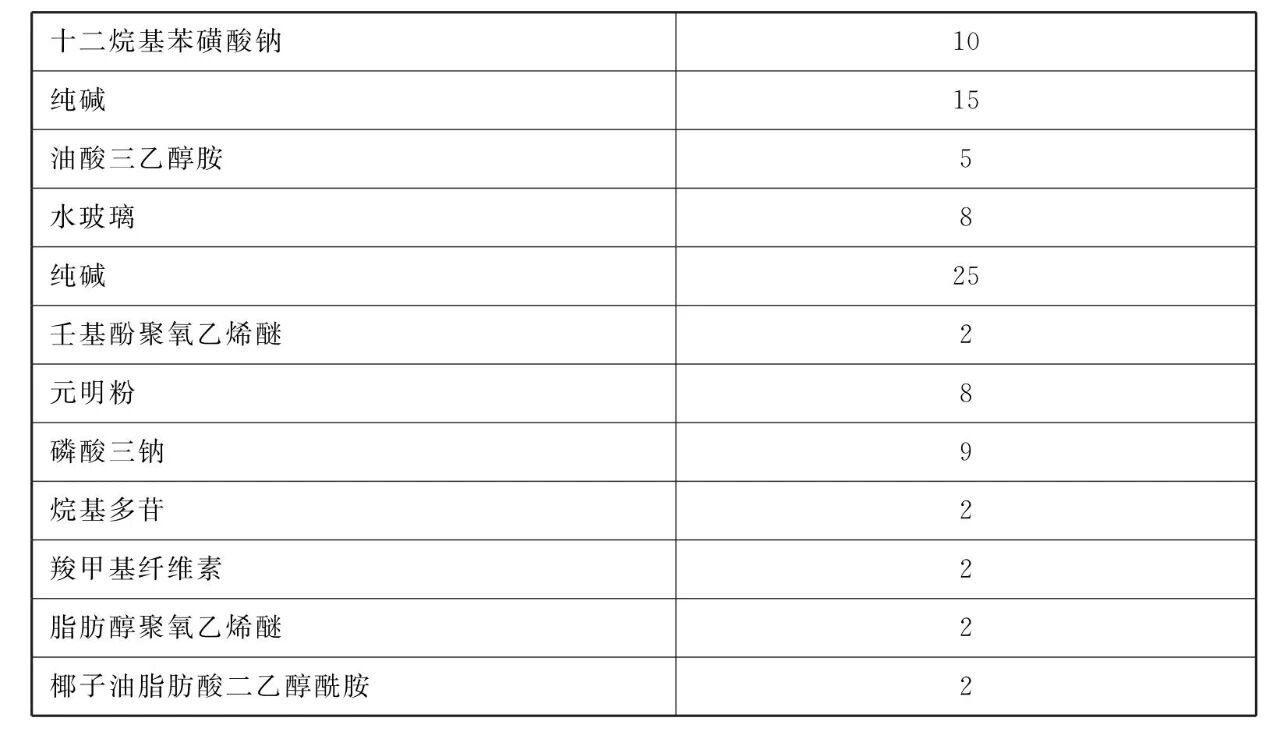 | 十二烷基苯磺酸钠 | 10 |
|---|---|
| 纯碱 | 15 |
| 油酸三乙醇胺 | 5 |
| 水玻璃 | 8 |
| 纯碱 | 25 |
| 壬基酚聚氧乙烯醚 | 2 |
| 元明粉 | 8 |
| 磷酸三钠 | 9 |
| 烷基多苷 | 2 |
| 羧甲基纤维素 | 2 |
| 脂肪醇聚氧乙烯醚 | 2 |
| 椰子油脂肪酸二乙醇酰胺 | 2 |